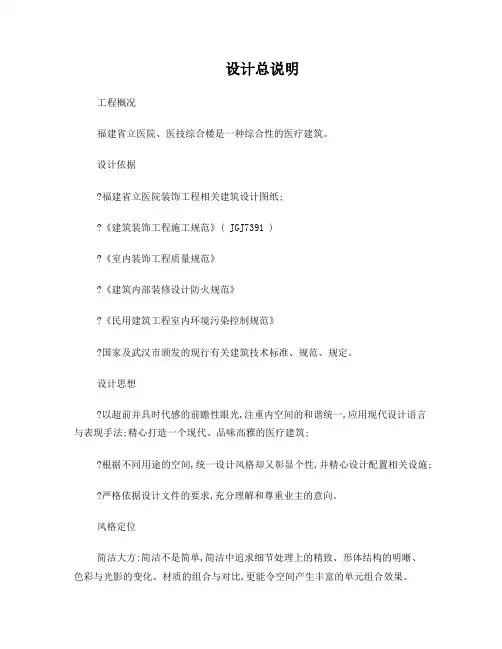 设计总说明

工程概况

福建省立医院、医技综合楼是一种综合性的医疗建筑。

设计依据

?福建省立医院装饰工程相关建筑设计图纸;

?《建筑装饰工程施工规范》( JGJ7391 )

?《室内装饰工程质量规范》

?《建筑内部装修设计防火规范》

?《民用建筑工程室内环境污染控制规范》

?国家及武汉市颁发的现行有关建筑技术标准、规范、规定。

设计思想

?以超前并具时代感的前瞻性眼光,注重内空间的和谐统一,应用现代设计语言与表现手法;精心打造一个现代、品味高雅的医疗建筑;

?根据不同用途的空间,统一设计风格却又彰显个性,并精心设计配置相关设施;

?严格依据设计文件的要求,充分理解和尊重业主的意向。

风格定位

简洁大方:简洁不是简单,简洁中追求细节处理上的精致、形体结构的明晰、色彩与光影的变化、材质的组合与对比,更能令空间产生丰富的单元组合效果。